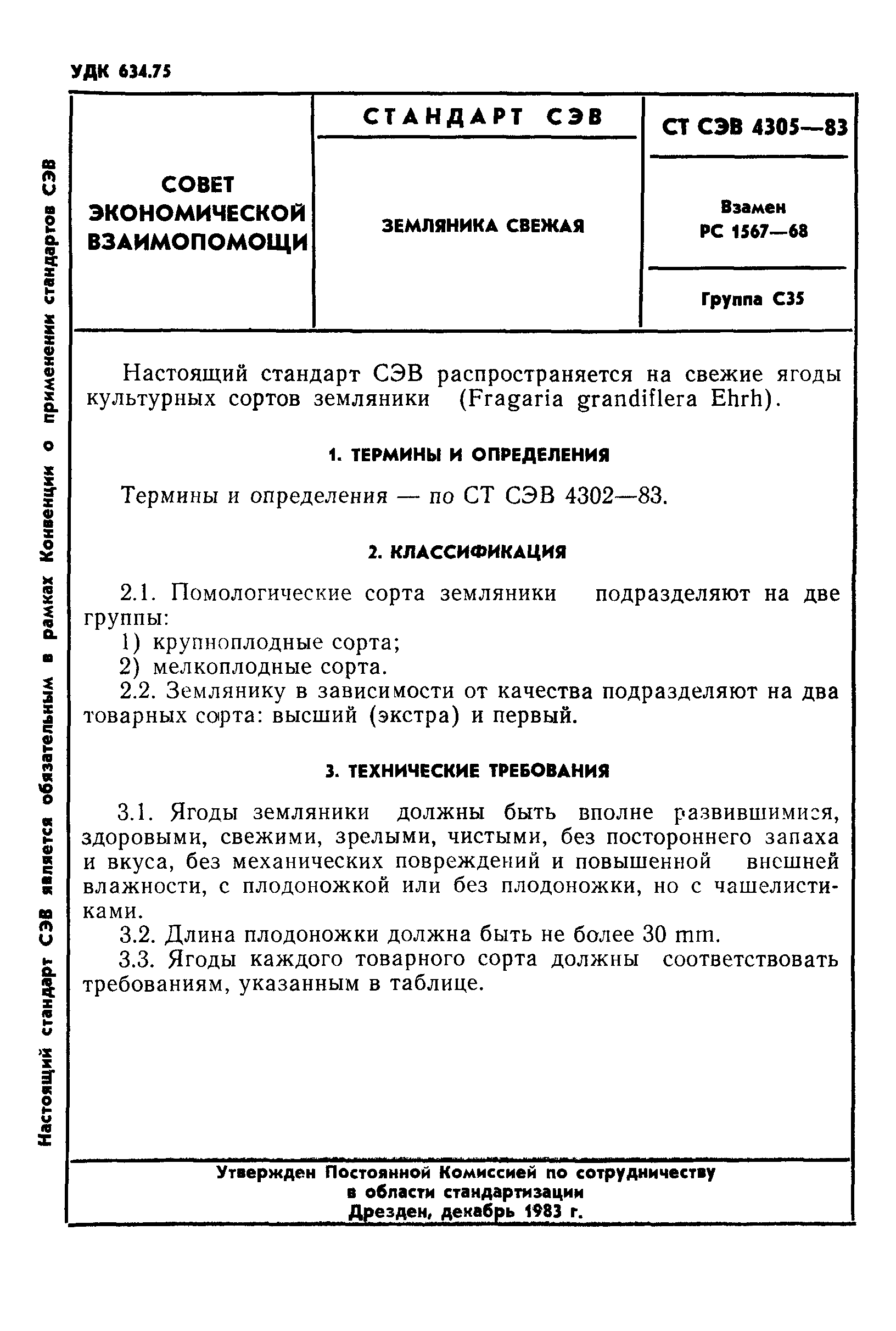 УДК 634.75

Настоящий стандарт СЭВ является обязательным в рамках Конвенции о применении стандартов СЭВ

| СОВЕТ ЭКОНОМИЧЕСКОЙ ВЗАИМОПОМОЩИ | СТАНДАРТ СЭВ | СТ СЭВ 4305—83 |
|---|---|---|
| | ЗЕМЛЯНИКА СВЕЖАЯ | Взамен РС 1567—68 |
| | | Группа С35 |

Настоящий стандарт СЭВ распространяется на свежие ягоды культурных сортов земляники (Fragaria grandiflera Ehrh).

1. ТЕРМИНЫ И ОПРЕДЕЛЕНИЯ

Термины и определения — по СТ СЭВ 4302—83.

2. КЛАССИФИКАЦИЯ

2.1. Помологические сорта земляники подразделяют на две группы:
1) крупноплодные сорта;
2) мелкоплодные сорта.
2.2. Землянику в зависимости от качества подразделяют на два товарных сорта: высший (экстра) и первый.

3. ТЕХНИЧЕСКИЕ ТРЕБОВАНИЯ

3.1. Ягоды земляники должны быть вполне развившимися, здоровыми, свежими, зрелыми, чистыми, без постороннего запаха и вкуса, без механических повреждений и повышенной внешней влажности, с плодоножкой или без плодоножки, но с чашелистиками.
3.2. Длина плодоножки должна быть не более 30 mm.
3.3. Ягоды каждого товарного сорта должны соответствовать требованиям, указанным в таблице.

Утвержден Постоянной Комиссией по сотрудничеству в области стандартизации
Дрезден, декабрь 1983 г.